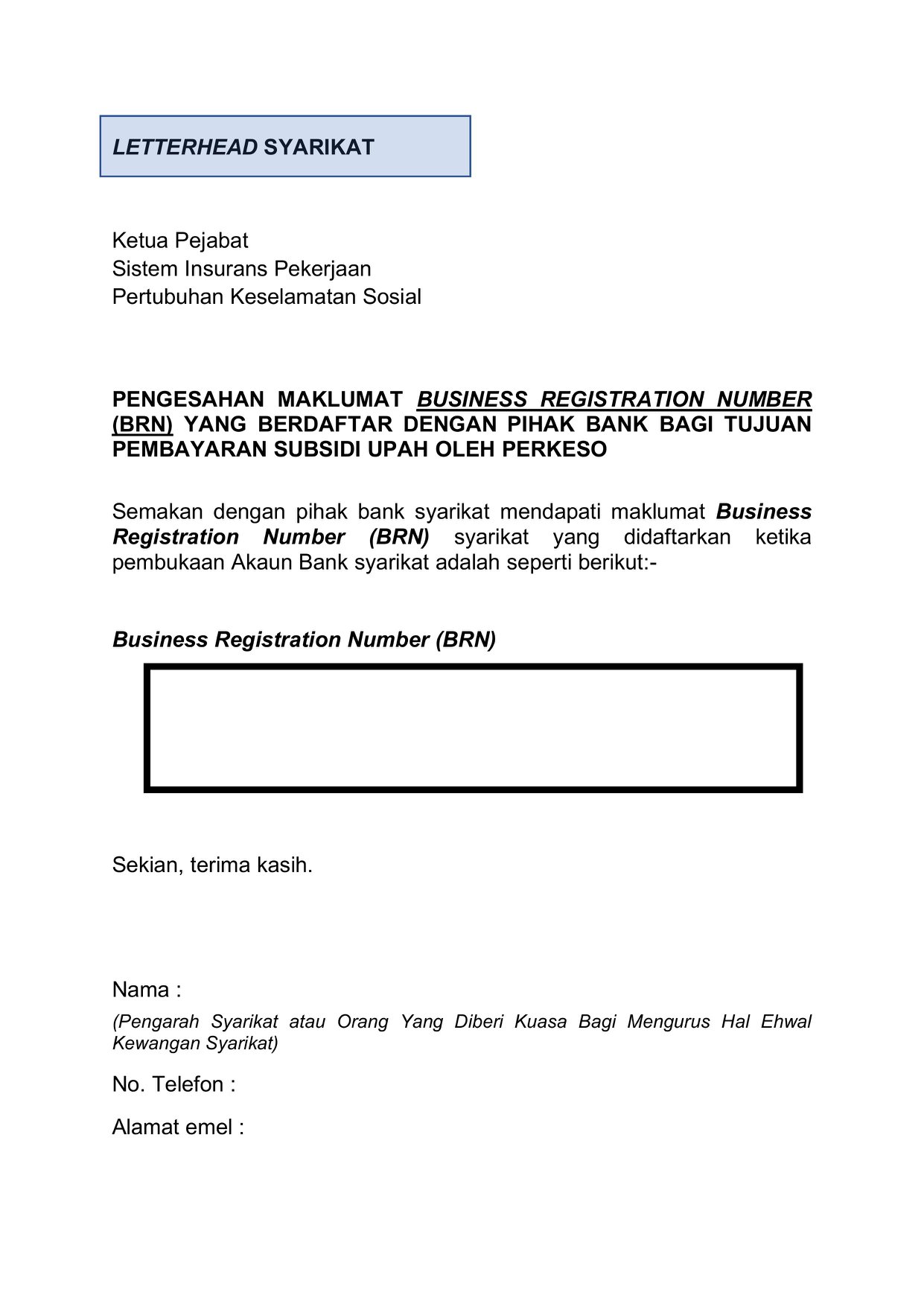 LETTERHEAD SYARIKAT

Ketua Pejabat
Sistem Insurans Pekerjaan
Pertubuhan Keselamatan Sosial

PENGESAHAN MAKLUMAT BUSINESS REGISTRATION NUMBER (BRN) YANG BERDAFTAR DENGAN PIHAK BANK BAGI TUJUAN PEMBAYARAN SUBSIDI UPAH OLEH PERKESO

Semakan dengan pihak bank syarikat mendapati maklumat Business Registration Number (BRN) syarikat yang didaftarkan ketika pembukaan Akaun Bank syarikat adalah seperti berikut:-

Business Registration Number (BRN)

Sekian, terima kasih.

Nama :
(Pengarah Syarikat atau Orang Yang Diberi Kuasa Bagi Mengurus Hal Ehwal Kewangan Syarikat)

No. Telefon :

Alamat emel :